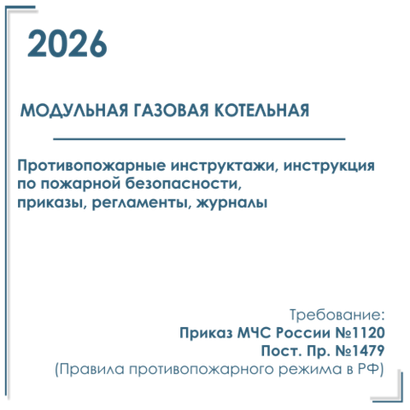 2026

МОДУЛЬНАЯ ГАЗОВАЯ КОТЕЛЬНАЯ

Противопожарные инструктажи, инструкция по пожарной безопасности, приказы, регламенты, журналы

Требование:
Приказ МЧС России №1120
Пост. Пр. №1479
(Правила противопожарного режима в РФ)